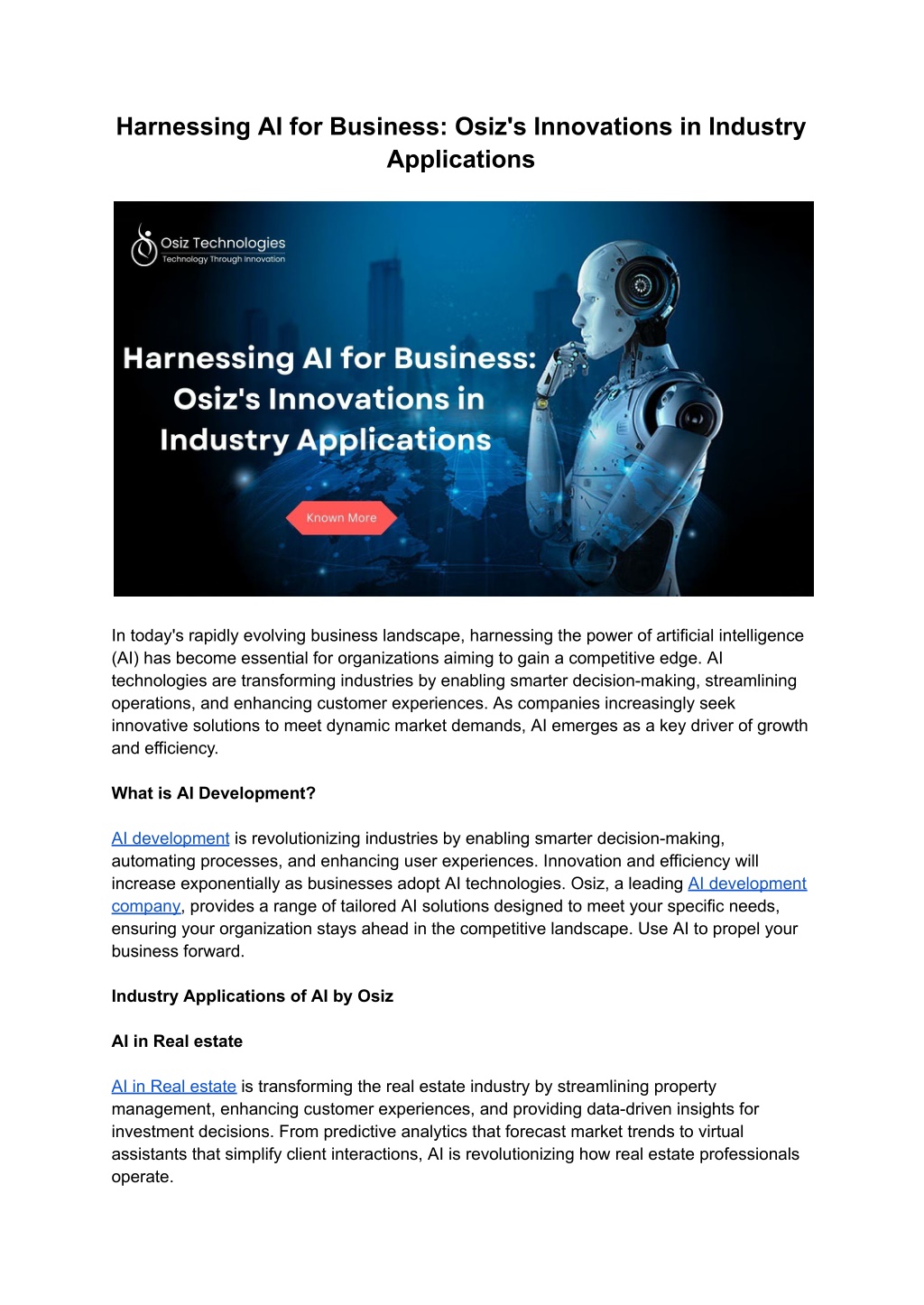 Harnessing AI for Business: Osiz's Innovations in Industry Applications

Osiz Technologies
Technology Through Innovation

Harnessing AI for Business: Osiz's Innovations in Industry Applications

Known More

In today's rapidly evolving business landscape, harnessing the power of artificial intelligence (AI) has become essential for organizations aiming to gain a competitive edge. AI technologies are transforming industries by enabling smarter decision-making, streamlining operations, and enhancing customer experiences. As companies increasingly seek innovative solutions to meet dynamic market demands, AI emerges as a key driver of growth and efficiency.

What is AI Development?

AI development is revolutionizing industries by enabling smarter decision-making, automating processes, and enhancing user experiences. Innovation and efficiency will increase exponentially as businesses adopt AI technologies. Osiz, a leading AI development company, provides a range of tailored AI solutions designed to meet your specific needs, ensuring your organization stays ahead in the competitive landscape. Use AI to propel your business forward.

Industry Applications of AI by Osiz

AI in Real estate

AI in Real estate is transforming the real estate industry by streamlining property management, enhancing customer experiences, and providing data-driven insights for investment decisions. From predictive analytics that forecast market trends to virtual assistants that simplify client interactions, AI is revolutionizing how real estate professionals operate.